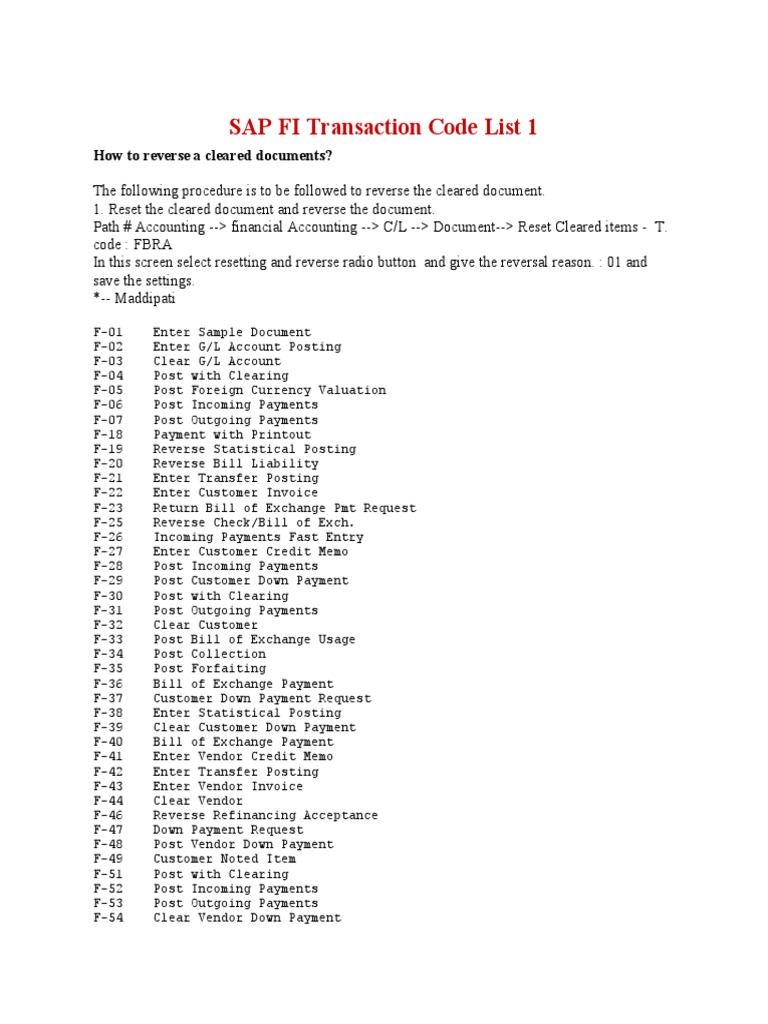 SAP FI Transaction Code List 1

How to reverse a cleared documents?

The following procedure is to be followed to reverse the cleared document.
1. Reset the cleared document and reverse the document.
Path # Accounting --> financial Accounting --> C/L --> Document--> Reset Cleared items - T. code : FBRA
In this screen select resetting and reverse radio button and give the reversal reason. : 01 and save the settings.
*-- Maddipati

F-01 Enter Sample Document
F-02 Enter G/L Account Posting
F-03 Clear G/L Account
F-04 Post with Clearing
F-05 Post Foreign Currency Valuation
F-06 Post Incoming Payments
F-07 Post Outgoing Payments
F-18 Payment with Printout
F-19 Reverse Statistical Posting
F-20 Reverse Bill Liability
F-21 Enter Transfer Posting
F-22 Enter Customer Invoice
F-23 Return Bill of Exchange Pmt Request
F-25 Reverse Check/Bill of Exch.
F-26 Incoming Payments Fast Entry
F-27 Enter Customer Credit Memo
F-28 Post Incoming Payments
F-29 Post Customer Down Payment
F-30 Post with Clearing
F-31 Post Outgoing Payments
F-32 Clear Customer
F-33 Post Bill of Exchange Usage
F-34 Post Collection
F-35 Post Forfaiting
F-36 Bill of Exchange Payment
F-37 Customer Down Payment Request
F-38 Enter Statistical Posting
F-39 Clear Customer Down Payment
F-40 Bill of Exchange Payment
F-41 Enter Vendor Credit Memo
F-42 Enter Transfer Posting
F-43 Enter Vendor Invoice
F-44 Clear Vendor
F-46 Reverse Refinancing Acceptance
F-47 Down Payment Request
F-48 Post Vendor Down Payment
F-49 Customer Noted Item
F-51 Post with Clearing
F-52 Post Incoming Payments
F-53 Post Outgoing Payments
F-54 Clear Vendor Down Payment